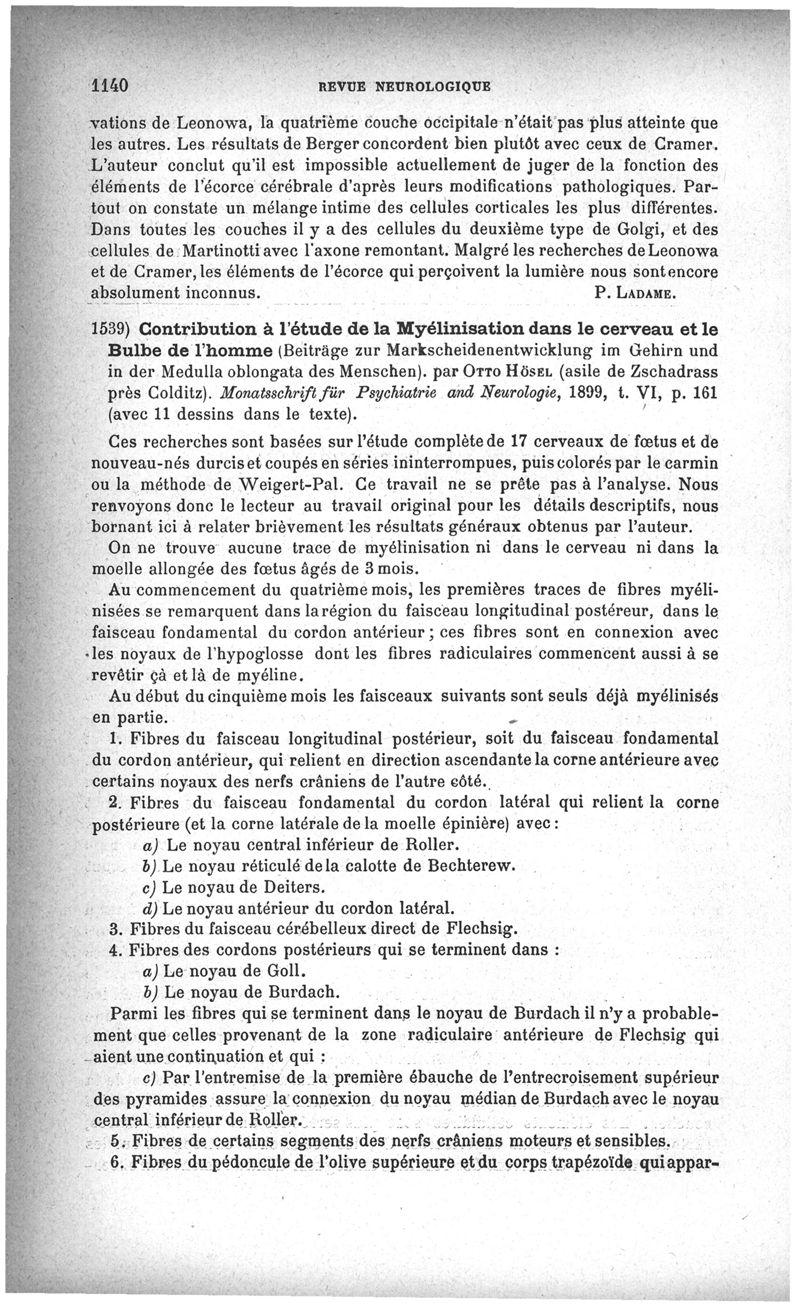 1140 REVUE NEUROLOGIQUE

vations de Leonowa, la quatrième couche occipitale n'était pas plus atteinte que les autres. Les résultats de Berger concordent bien plutôt avec ceux de Cramer. L'auteur conclut qu'il est impossible actuellement de juger de la fonction des éléments de l'écorce cérébrale d'après leurs modifications pathologiques. Partout on constate un mélange intime des cellules corticales les plus différentes. Dans toutes les couches il y a des cellules du deuxième type de Golgi, et des cellules de Martinotti avec l'axone remontant. Malgré les recherches de Leonowa et de Cramer, les éléments de l'écorce qui perçoivent la lumière nous sont encore absolument inconnus. P. LADAME.

1539) Contribution à l'étude de la Myélinisation dans le cerveau et le Bulbe de l'homme (Beiträge zur Markscheidenentwicklung im Gehirn und in der Medulla oblongata des Menschen). par OTTO HÖSEL (asile de Zschadrass près Colditz). Monatsschrift für Psychiatrie and Neurologie, 1899, t. VI, p. 161 (avec 11 dessins dans le texte).

Ces recherches sont basées sur l'étude complète de 17 cerveaux de fœtus et de nouveau-nés durcis et coupés en séries ininterrompues, puis colorés par le carmin ou la méthode de Weigert-Pal. Ce travail ne se prête pas à l'analyse. Nous renvoyons donc le lecteur au travail original pour les détails descriptifs, nous bornant ici à relater brièvement les résultats généraux obtenus par l'auteur.

On ne trouve aucune trace de myélinisation ni dans le cerveau ni dans la moelle allongée des fœtus âgés de 3 mois.

Au commencement du quatrième mois, les premières traces de fibres myélinisées se remarquent dans la région du faisceau longitudinal postéreur, dans le faisceau fondamental du cordon antérieur ; ces fibres sont en connexion avec les noyaux de l'hypoglosse dont les fibres radiculaires commencent aussi à se revêtir çà et là de myéline.

Au début du cinquième mois les faisceaux suivants sont seuls déjà myélinisés en partie.

1. Fibres du faisceau longitudinal postérieur, soit du faisceau fondamental du cordon antérieur, qui relient en direction ascendante la corne antérieure avec certains noyaux des nerfs crâniens de l'autre côté.

2. Fibres du faisceau fondamental du cordon latéral qui relient la corne postérieure (et la corne latérale de la moelle épinière) avec :

a) Le noyau central inférieur de Roller.

b) Le noyau réticulé de la calotte de Bechterew.

c) Le noyau de Deiters.

d) Le noyau antérieur du cordon latéral.

3. Fibres du faisceau cérébelleux direct de Flechsig.

4. Fibres des cordons postérieurs qui se terminent dans :

a) Le noyau de Goll.

b) Le noyau de Burdach.

Parmi les fibres qui se terminent dans le noyau de Burdach il n'y a probablement que celles provenant de la zone radiculaire antérieure de Flechsig qui aient une continuation et qui :

c) Par l'entremise de la première ébauche de l'entrecroisement supérieur des pyramides assure la connexion du noyau médian de Burdach avec le noyau central inférieur de Roller.

5. Fibres de certains segments des nerfs crâniens moteurs et sensibles.

6. Fibres du pédoncule de l'olive supérieure et du corps trapézoïde qui appar-